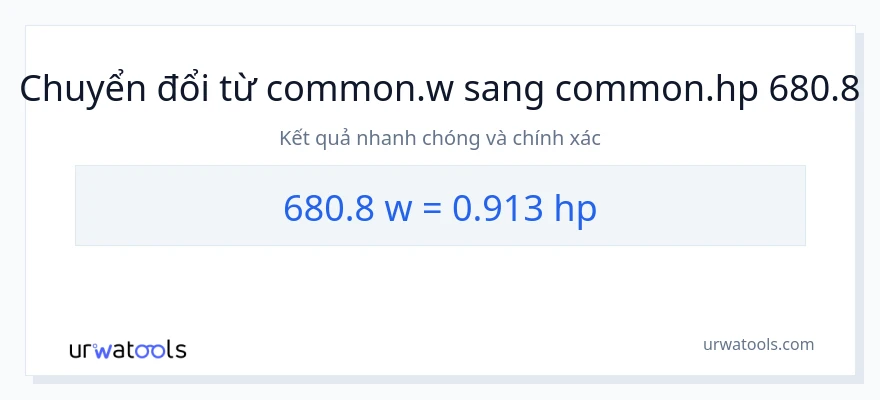 Chuyển đổi từ common.w sang common.hp 680.8

Kết quả nhanh chóng và chính xác

680.8 w = 0.913 hp

urwatools

urwatools.com